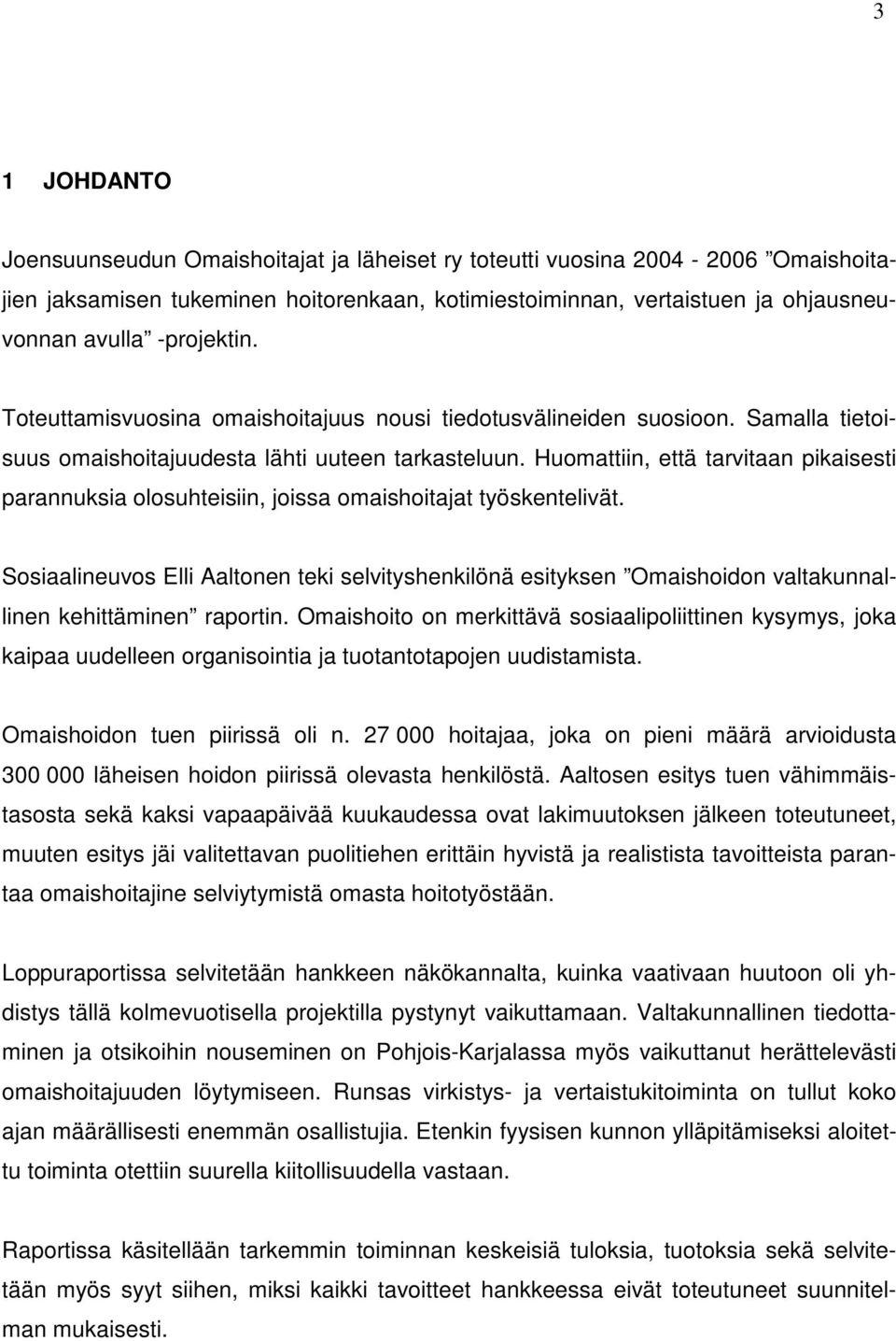 3

1 JOHDANTO

Joensuunseudun Omaishoitajat ja läheiset ry toteutti vuosina 2004 - 2006 ”Omaishoitajien jaksamisen tukeminen hoitorenkaan, kotimiestoiminnan, vertaistuen ja ohjausneuvonnan avulla” -projektin.

Toteuttamisvuosina omaishoitajuus nousi tiedotusvälineiden suosioon. Samalla tietoisuus omaishoitajuudesta lähti uuteen tarkasteluun. Huomattiin, että tarvitaan pikaisesti parannuksia olosuhteisiin, joissa omaishoitajat työskentelivät.

Sosiaalineuvos Elli Aaltonen teki selvityshenkilönä esityksen ”Omaishoidon valtakunnallinen kehittäminen” raportin. Omaishoito on merkittävä sosiaalipoliittinen kysymys, joka kaipaa uudelleen organisointia ja tuotantotapojen uudistamista.

Omaishoidon tuen piirissä oli n. 27 000 hoitajaa, joka on pieni määrä arvioidusta 300 000 läheisen hoidon piirissä olevasta henkilöstä. Aaltosen esitys tuen vähimmäistasosta sekä kaksi vapaapäivää kuukaudessa ovat lakimuutoksen jälkeen toteutuneet, muuten esitys jäi valitettavan puolitiehen erittäin hyvistä ja realistista tavoitteista parantaa omaishoitajine selviytymistä omasta hoitotyöstään.

Loppuraportissa selvitetään hankkeen näkökannalta, kuinka vaativaan huutoon oli yhdistys tällä kolmevuotisella projektilla pystynyt vaikuttamaan. Valtakunnallinen tiedottaminen ja otsikoihin nouseminen on Pohjois-Karjalassa myös vaikuttanut herättelevästi omaishoitajuuden löytymiseen. Runsas virkistys- ja vertaistukitoiminta on tullut koko ajan määrällisesti enemmän osallistujia. Etenkin fyysisen kunnon ylläpitämiseksi aloitettu toiminta otettiin suurella kiitollisuudella vastaan.

Raportissa käsitellään tarkemmin toiminnan keskeisiä tuloksia, tuotoksia sekä selvitetään myös syyt siihen, miksi kaikki tavoitteet hankkeessa eivät toteutuneet suunnitelman mukaisesti.